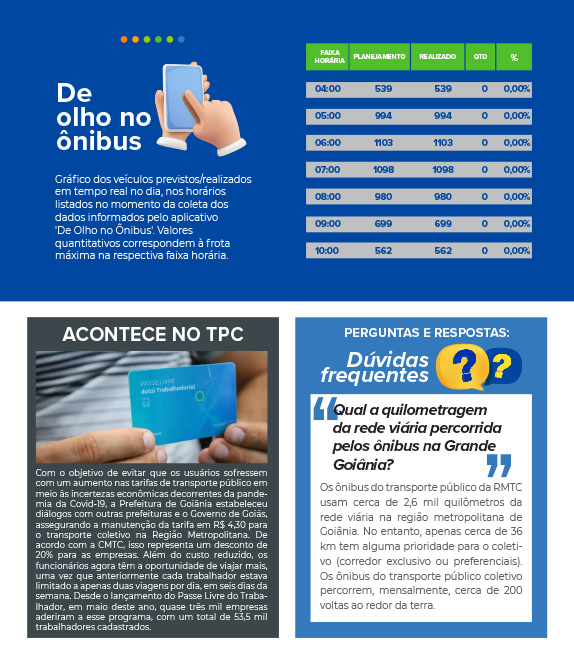 De olho no ônibus

Gráfico dos veículos previstos/realizados em tempo real no dia, nos horários listados no momento da coleta dos dados informados pelo aplicativo 'De Olho no Ônibus'. Valores quantitativos correspondem à frota máxima na respectiva faixa horária.

| FAIXA HORÁRIA | PLANEJAMENTO | REALIZADO | QTD | % |
|---|---|---|---|---|
| 04:00 | 539 | 539 | 0 | 0,00% |
| 05:00 | 994 | 994 | 0 | 0,00% |
| 06:00 | 1103 | 1103 | 0 | 0,00% |
| 07:00 | 1098 | 1098 | 0 | 0,00% |
| 08:00 | 980 | 980 | 0 | 0,00% |
| 09:00 | 699 | 699 | 0 | 0,00% |
| 10:00 | 562 | 562 | 0 | 0,00% |

ACONTECE NO TPC

PASSE LIVRE do(a) Trabalhador(a)

Com o objetivo de evitar que os usuários sofressem com um aumento nas tarifas de transporte público em meio às incertezas econômicas decorrentes da pandemia da Covid-19, a Prefeitura de Goiânia estabeleceu diálogos com outras prefeituras e o Governo de Goiás, assegurando a manutenção da tarifa em R$ 4,30 para o transporte coletivo na Região Metropolitana. De acordo com a CMTC, isso representa um desconto de 20% para as empresas. Além do custo reduzido, os funcionários agora têm a oportunidade de viajar mais, uma vez que anteriormente cada trabalhador estava limitado a apenas duas viagens por dia, em seis dias da semana. Desde o lançamento do Passe Livre do Trabalhador, em maio deste ano, quase três mil empresas aderiram a esse programa, com um total de 53,5 mil trabalhadores cadastrados.

PERGUNTAS E RESPOSTAS:
Dúvidas frequentes

Qual a quilometragem da rede viária percorrida pelos ônibus na Grande Goiânia?

Os ônibus do transporte público da RMTC usam cerca de 2,6 mil quilômetros da rede viária na região metropolitana de Goiânia. No entanto, apenas cerca de 36 km tem alguma prioridade para o coletivo (corredor exclusivo ou preferenciais). Os ônibus do transporte público coletivo percorrem, mensalmente, cerca de 200 voltas ao redor da terra.